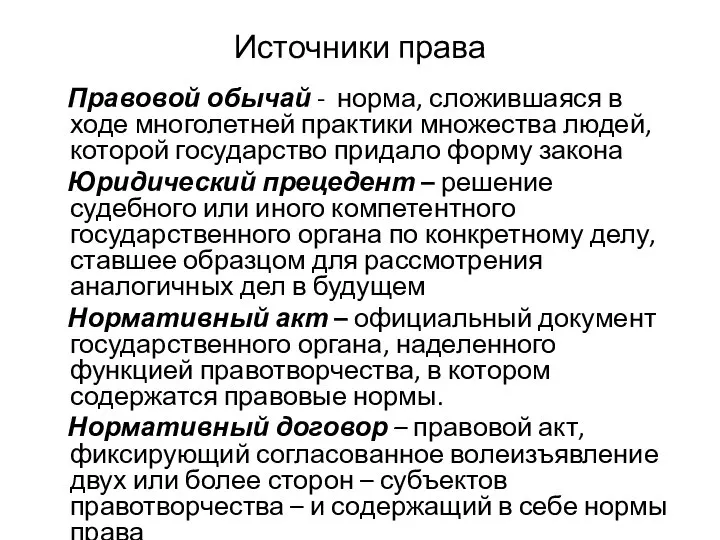 Источники права

Правовой обычай - норма, сложившаяся в ходе многолетней практики множества людей, которой государство придало форму закона

Юридический прецедент – решение судебного или иного компетентного государственного органа по конкретному делу, ставшее образцом для рассмотрения аналогичных дел в будущем

Нормативный акт – официальный документ государственного органа, наделенного функцией правотворчества, в котором содержатся правовые нормы.

Нормативный договор – правовой акт, фиксирующий согласованное волеизъявление двух или более сторон – субъектов правотворчества – и содержащий в себе нормы права